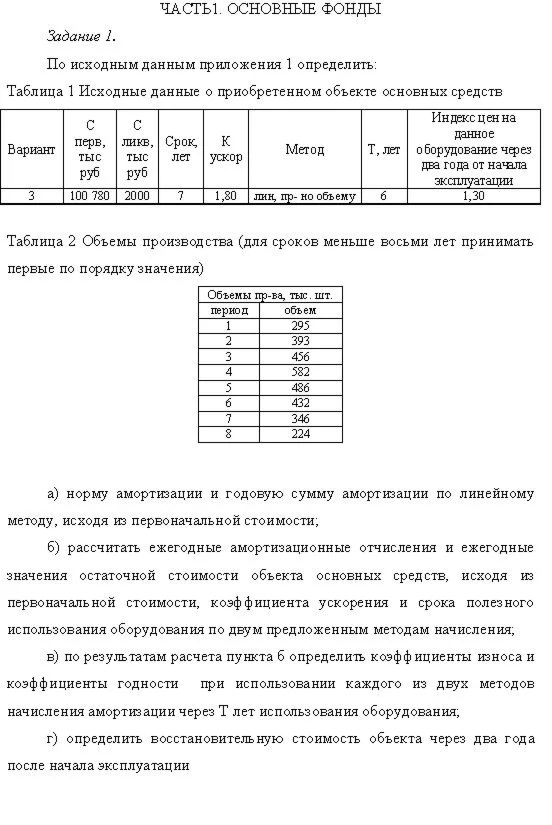 ЧАСТЬ1. ОСНОВНЫЕ ФОНДЫ

Задание 1.

По исходным данным приложения 1 определить:

Таблица 1 Исходные данные о приобретенном объекте основных средств

| Вариант | С перв, тыс руб | С ликв, тыс руб | Срок, лет | К ускор | Метод | Т, лет | Индекс цен на данное оборудование через два года от начала эксплуатации |
|---|---|---|---|---|---|---|---|
| 3 | 100 780 | 2000 | 7 | 1,80 | лин, пр- но объему | 6 | 1,30 |

Таблица 2 Объемы производства (для сроков меньше восьми лет принимать первые по порядку значения)

| Объемы пр-ва, тыс. шт. | |
|---|---|
| период | объем |
| 1 | 295 |
| 2 | 393 |
| 3 | 456 |
| 4 | 582 |
| 5 | 486 |
| 6 | 432 |
| 7 | 346 |
| 8 | 224 |

а) норму амортизации и годовую сумму амортизации по линейному методу, исходя из первоначальной стоимости;

б) рассчитать ежегодные амортизационные отчисления и ежегодные значения остаточной стоимости объекта основных средств, исходя из первоначальной стоимости, коэффициента ускорения и срока полезного использования оборудования по двум предложенным методам начисления;

в) по результатам расчета пункта б определить коэффициенты износа и коэффициенты годности при использовании каждого из двух методов начисления амортизации через Т лет использования оборудования;

г) определить восстановительную стоимость объекта через два года после начала эксплуатации